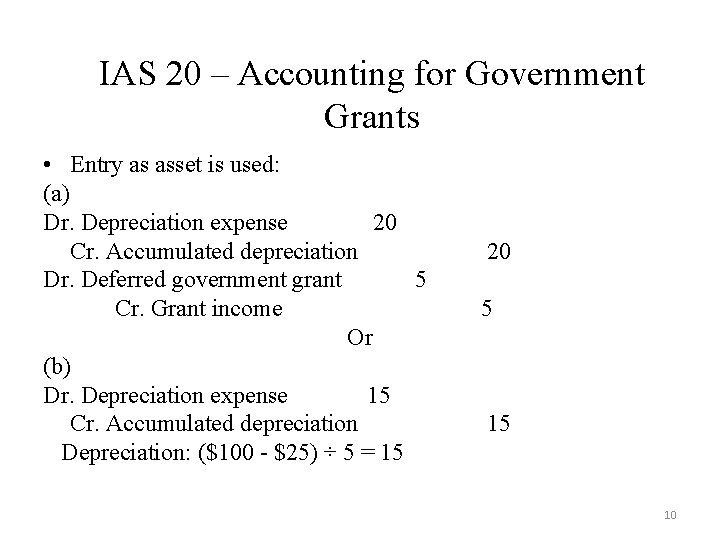 IAS 20 – Accounting for Government Grants

• Entry as asset is used:

(a)

Dr. Depreciation expense 20

Cr. Accumulated depreciation 20

Dr. Deferred government grant 5

Cr. Grant income 5

Or

(b)

Dr. Depreciation expense 15

Cr. Accumulated depreciation 15

Depreciation: (\$100 - \$25) ÷ 5 = 15

10